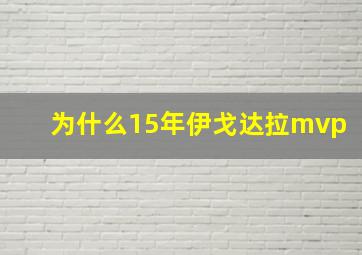 为什么15年伊戈达拉mvp